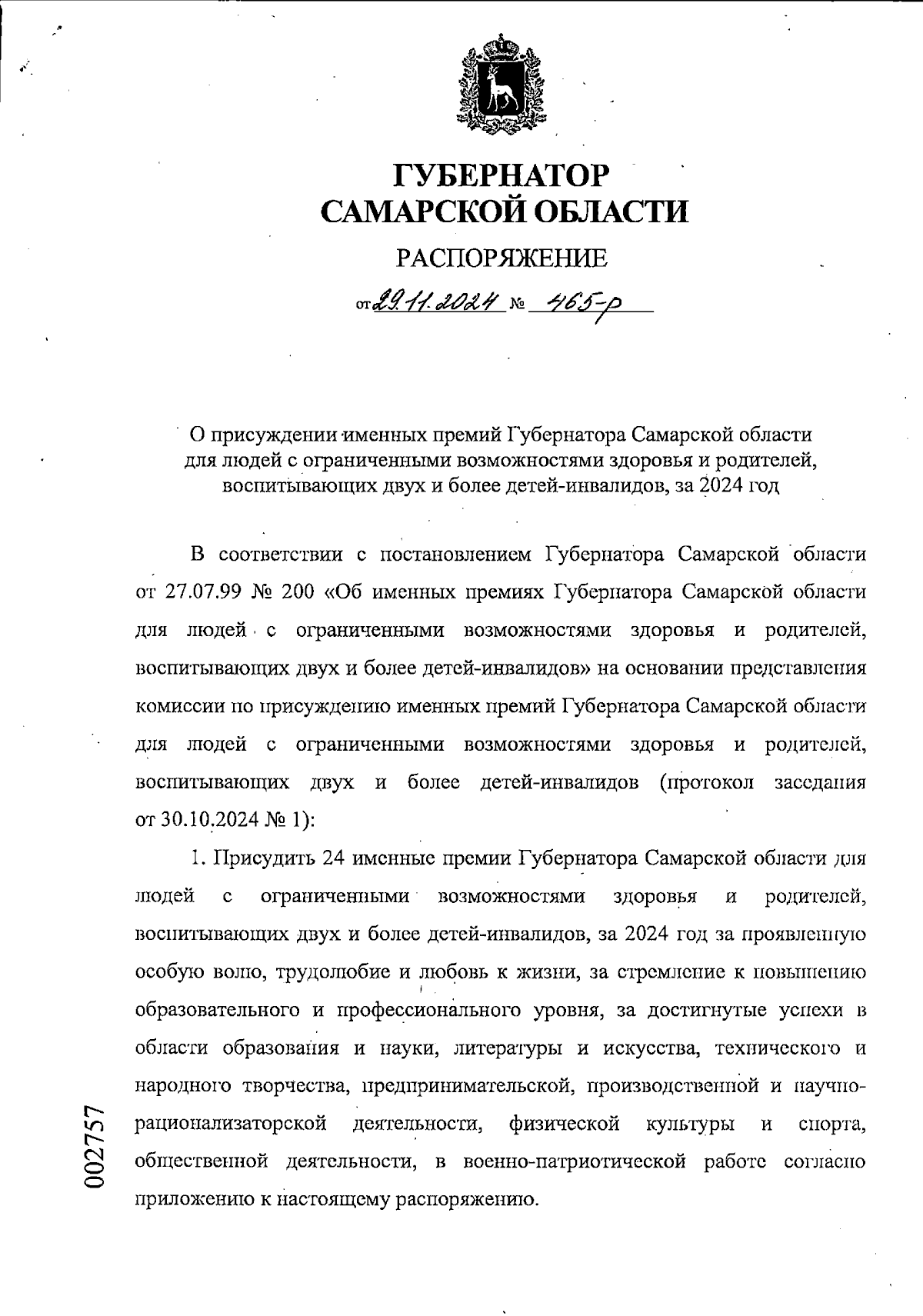 ГУБЕРНАТОР
САМАРСКОЙ ОБЛАСТИ

РАСПОРЯЖЕНИЕ

от 29.11.2024 № 465-р

О присуждении именных премий Губернатора Самарской области для людей с ограниченными возможностями здоровья и родителей, воспитывающих двух и более детей-инвалидов, за 2024 год

В соответствии с постановлением Губернатора Самарской области от 27.07.99 № 200 «Об именных премиях Губернатора Самарской области для людей с ограниченными возможностями здоровья и родителей, воспитывающих двух и более детей-инвалидов» на основании представления комиссии по присуждению именных премий Губернатора Самарской области для людей с ограниченными возможностями здоровья и родителей, воспитывающих двух и более детей-инвалидов (протокол заседания от 30.10.2024 № 1):

1. Присудить 24 именные премии Губернатора Самарской области для людей с ограниченными возможностями здоровья и родителей, воспитывающих двух и более детей-инвалидов, за 2024 год за проявленную особую волю, трудолюбие и любовь к жизни, за стремление к повышению образовательного и профессионального уровня, за достигнутые успехи в области образования и науки, литературы и искусства, технического и народного творчества, предпринимательской, производственной и научно-рационализаторской деятельности, физической культуры и спорта, общественной деятельности, в военно-патриотической работе согласно приложению к настоящему распоряжению.

002757